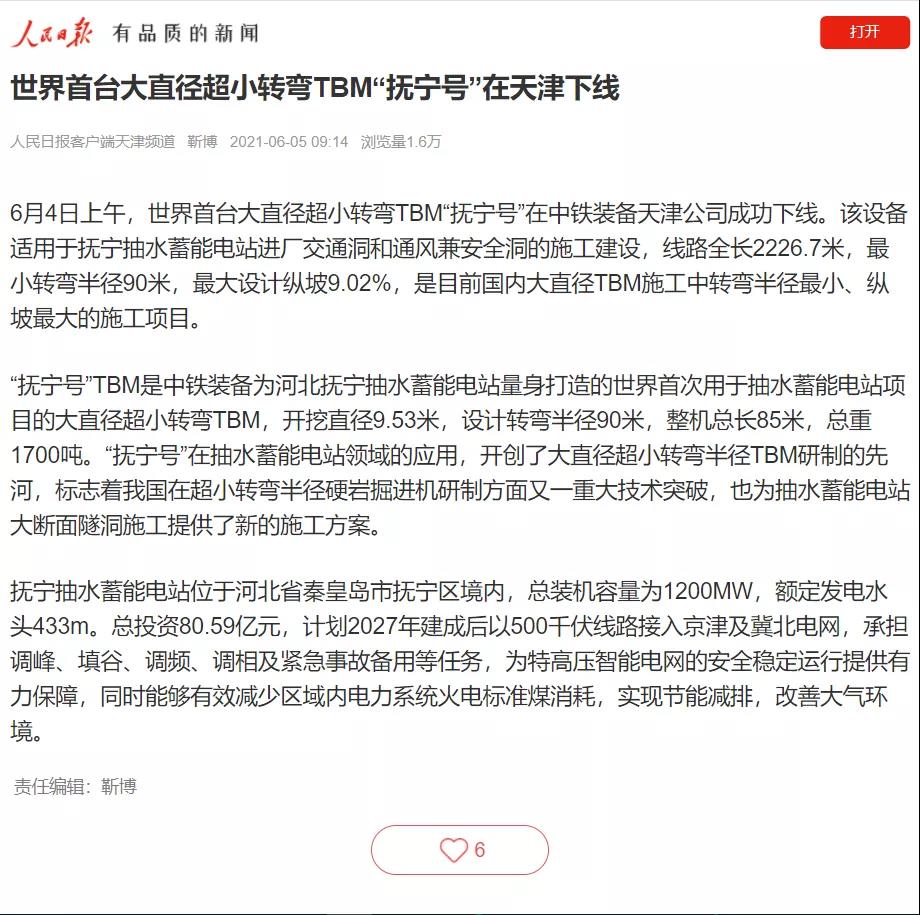 人民日报 有品质的新闻

打开

世界首台大直径超小转弯TBM“抚宁号”在天津下线

人民日报客户端天津频道 靳博 2021-06-05 09:14 浏览量1.6万

6月4日上午，世界首台大直径超小转弯TBM“抚宁号”在中铁装备天津公司成功下线。该设备适用于抚宁抽水蓄能电站进厂交通洞和通风兼安全洞的施工建设，线路全长2226.7米，最小转弯半径90米，最大设计纵坡9.02%，是目前国内大直径TBM施工中转弯半径最小、纵坡最大的施工项目。

“抚宁号”TBM是中铁装备为河北抚宁抽水蓄能电站量身打造的世界首次用于抽水蓄能电站项目的大直径超小转弯TBM，开挖直径9.53米，设计转弯半径90米，整机总长85米，总重1700吨。“抚宁号”在抽水蓄能电站领域的应用，开创了大直径超小转弯半径TBM研制的先河，标志着我国在超小转弯半径硬岩掘进机研制方面又一重大技术突破，也为抽水蓄能电站大断面隧洞施工提供了新的施工方案。

抚宁抽水蓄能电站位于河北省秦皇岛市抚宁区境内，总装机容量为1200MW，额定发电水头433m。总投资80.59亿元，计划2027年建成后以500千伏线路接入京津及冀北电网，承担调峰、填谷、调频、调相及紧急事故备用等任务，为特高压智能电网的安全稳定运行提供有力保障，同时能够有效减少区域内电力系统火电标准煤消耗，实现节能减排，改善大气环境。

责任编辑：靳博

6